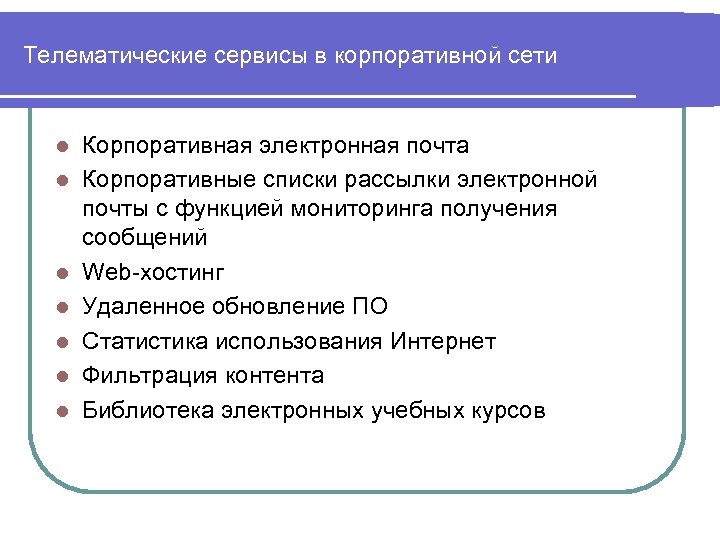 Телематические сервисы в корпоративной сети

- Корпоративная электронная почта
- Корпоративные списки рассылки электронной почты с функцией мониторинга получения сообщений
- Web-хостинг
- Удаленное обновление ПО
- Статистика использования Интернет
- Фильтрация контента
- Библиотека электронных учебных курсов